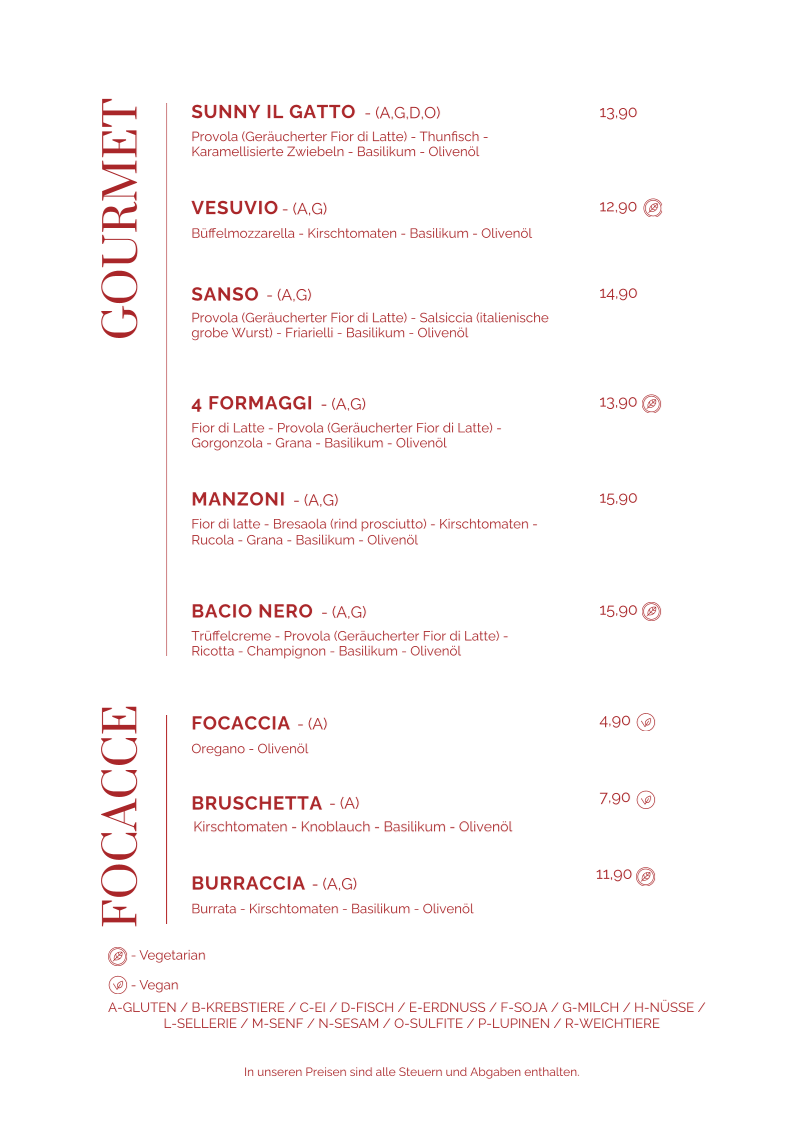 GOURMET

SUNNY IL GATTO - (A,G,D,O) 13,90
Provola (Geräucherter Fior di Latte) - Thunfisch - Karamellisierte Zwiebeln - Basilikum - Olivenöl

VESUVIO - (A,G) 12,90
Büffelmozzarella - Kirschtomaten - Basilikum - Olivenöl

SANSO - (A,G) 14,90
Provola (Geräucherter Fior di Latte) - Salsiccia (italienische grobe Wurst) - Friarielli - Basilikum - Olivenöl

4 FORMAGGI - (A,G) 13,90
Fior di Latte - Provola (Geräucherter Fior di Latte) - Gorgonzola - Grana - Basilikum - Olivenöl

MANZONI - (A,G) 15,90
Fior di latte - Bresaola (rind prosciutto) - Kirschtomaten - Rucola - Grana - Basilikum - Olivenöl

BACIO NERO - (A,G) 15,90
Trüffelcreme - Provola (Geräucherter Fior di Latte) - Ricotta - Champignon - Basilikum - Olivenöl

FOCACCE

FOCACCIA - (A) 4,90
Oregano - Olivenöl

BRUSCHETTA - (A) 7,90
Kirschtomaten - Knoblauch - Basilikum - Olivenöl

BURRACCIA - (A,G) 11,90
Burrata - Kirschtomaten - Basilikum - Olivenöl

- Vegetarian
- Vegan

A-GLUTEN / B-KREBSTIERE / C-EI / D-FISCH / E-ERDNUSS / F-SOJA / G-MILCH / H-NÜSSE / L-SELLERIE / M-SENF / N-SESAM / O-SULFITE / P-LUPINEN / R-WEICHTIERE

In unseren Preisen sind alle Steuern und Abgaben enthalten.